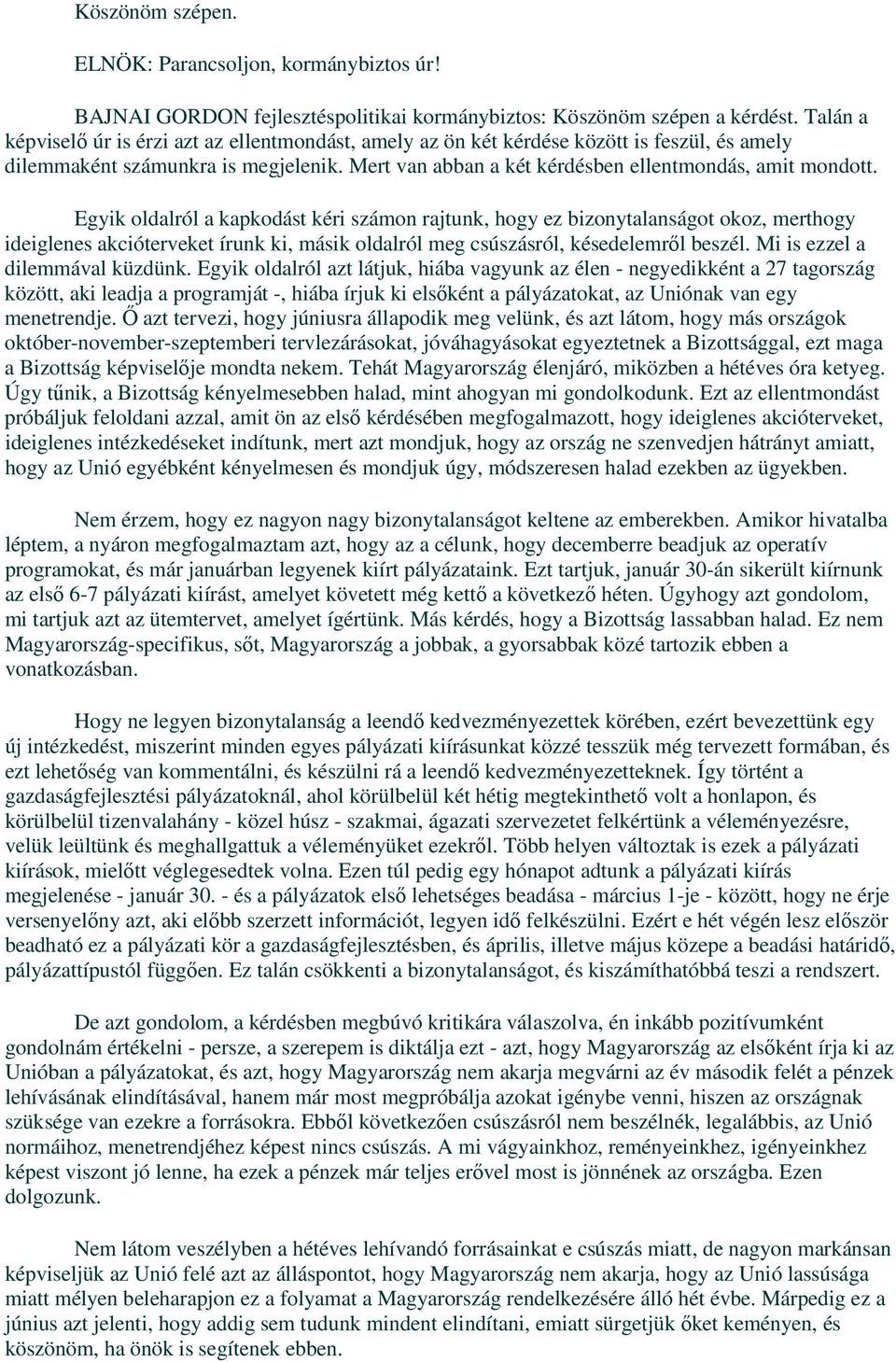 Köszönöm szépen.

ELNÖK: Parancsoljon, kormánybiztos úr!

BAJNAI GORDON fejlesztéspolitikai kormánybiztos: Köszönöm szépen a kérdést. Talán a képviselő úr is érzi azt az ellentmondást, amely az ön két kérdése között is feszül, és amely dilemmaként számunkra is megjelenik. Mert van abban a két kérdésben ellentmondás, amit mondott.

Egyik oldalról a kapkodást kéri számon rajtunk, hogy ez bizonytalanságot okoz, merthogy ideiglenes akcióterveket írunk ki, másik oldalról meg csúszásról, késedelemről beszél. Mi is ezzel a dilemmával küzdünk. Egyik oldalról azt látjuk, hiába vagyunk az élen - negyedikként a 27 tagország között, aki leadja a programját -, hiába írjuk ki elsőként a pályázatokat, az Uniónak van egy menetrendje. Ő azt tervezi, hogy júniusra állapodik meg velünk, és azt látom, hogy más országok október-november-szeptemberi tervlezárásokat, jóváhagyásokat egyeztetnek a Bizottsággal, ezt maga a Bizottság képviselője mondta nekem. Tehát Magyarország élenjáró, miközben a hétéves óra ketyeg. Úgy tűnik, a Bizottság kényelmesebben halad, mint ahogyan mi gondolkodunk. Ezt az ellentmondást próbáljuk feloldani azzal, amit ön az első kérdésében megfogalmazott, hogy ideiglenes akcióterveket, ideiglenes intézkedéseket indítunk, mert azt mondjuk, hogy az ország ne szenvedjen hátrányt amiatt, hogy az Unió egyébként kényelmesen és mondjuk úgy, módszeresen halad ezekben az ügyekben.

Nem érzem, hogy ez nagyon nagy bizonytalanságot keltene az emberekben. Amikor hivatalba léptem, a nyáron megfogalmaztam azt, hogy az a célunk, hogy decemberre beadjuk az operatív programokat, és már januárban legyenek kiírt pályázataink. Ezt tartjuk, január 30-án sikerült kiírnunk az első 6-7 pályázati kiírást, amelyet követett még kettő a következő héten. Úgyhogy azt gondolom, mi tartjuk azt az ütemtervet, amelyet ígértünk. Más kérdés, hogy a Bizottság lassabban halad. Ez nem Magyarország-specifikus, sőt, Magyarország a jobbak, a gyorsabbak közé tartozik ebben a vonatkozásban.

Hogy ne legyen bizonytalanság a leendő kedvezményezettek körében, ezért bevezettünk egy új intézkedést, miszerint minden egyes pályázati kiírásunkat közzé tesszük még tervezett formában, és ezt lehetőség van kommentálni, és készülni rá a leendő kedvezményezetteknek. Így történt a gazdaságfejlesztési pályázatoknál, ahol körülbelül két hétig megtekinthető volt a honlapon, és körülbelül tizenvalahány - közel húsz - szakmai, ágazati szervezetet felkértünk a véleményezésre, velük leültünk és meghallgattuk a véleményüket ezekről. Több helyen változtak is ezek a pályázati kiírások, mielőtt véglegesedtek volna. Ezen túl pedig egy hónapot adtunk a pályázati kiírás megjelenése - január 30. - és a pályázatok első lehetséges beadása - március 1-je - között, hogy ne érje versenyelőny azt, aki előbb szerzett információt, legyen idő felkészülni. Ezért e hét végén lesz először beadható ez a pályázati kör a gazdaságfejlesztésben, és április, illetve május közepe a beadási határidő, pályázattípustól függően. Ez talán csökkenti a bizonytalanságot, és kiszámíthatóbbá teszi a rendszert.

De azt gondolom, a kérdésben megbúvó kritikára válaszolva, én inkább pozitívumként gondolnám értékelni - persze, a szerepem is diktálja ezt - azt, hogy Magyarország az elsőként írja ki az Unióban a pályázatokat, és azt, hogy Magyarország nem akarja megvárni az év második felét a pénzek lehívásának elindításával, hanem már most megpróbálja azokat igénybe venni, hiszen az országnak szüksége van ezekre a forrásokra. Ebből következően csúszásról nem beszélnék, legalábbis, az Unió normáihoz, menetrendjéhez képest nincs csúszás. A mi vágyainkhoz, reményeinkhez, igényeinkhez képest viszont jó lenne, ha ezek a pénzek már teljes erővel most is jönnének az országba. Ezen dolgozunk.

Nem látom veszélyben a hétéves lehívandó forrásainkat e csúszás miatt, de nagyon markánsan képviseljük az Unió felé azt az álláspontot, hogy Magyarország nem akarja, hogy az Unió lassúsága miatt mélyen beleharapjon ez a folyamat a Magyarország rendelkezésére álló hét évbe. Márpedig ez a június azt jelenti, hogy addig sem tudunk mindent elindítani, emiatt sürgetjük őket keményen, és köszönöm, ha önök is segítenek ebben.